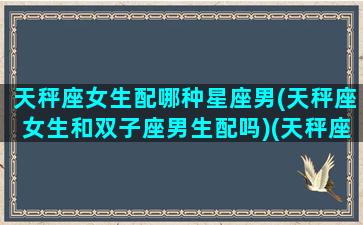 天秤座女生配哪种星座男(天秤座女生和双子座男生配吗)(天秤座